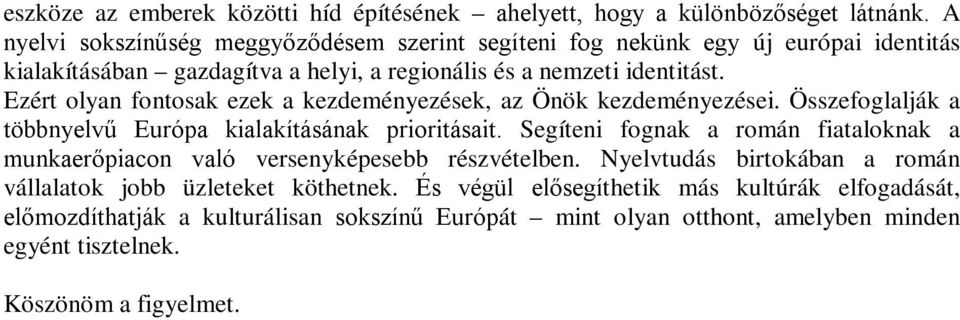 eszköze az emberek közötti híd építésének – ahelyett, hogy a különbözőséget látnánk. A nyelvi sokszínűség meggyőződésem szerint segíteni fog nekünk egy új európai identitás kialakításában – gazdagítva a helyi, a regionális és a nemzeti identitást.
Ezért olyan fontosak ezek a kezdeményezések, az Önök kezdeményezései. Összefoglalják a többnyelvű Európa kialakításának prioritásait. Segíteni fognak a román fiataloknak a munkaerőpiacon való versenyképesebb részvételben. Nyelvtudás birtokában a román vállalatok jobb üzleteket köthetnek. És végül elősegíthetik más kultúrák elfogadását, előmozdíthatják a kulturálisan sokszínű Európát – mint olyan otthont, amelyben minden egyént tisztelnek.

Köszönöm a figyelmet.